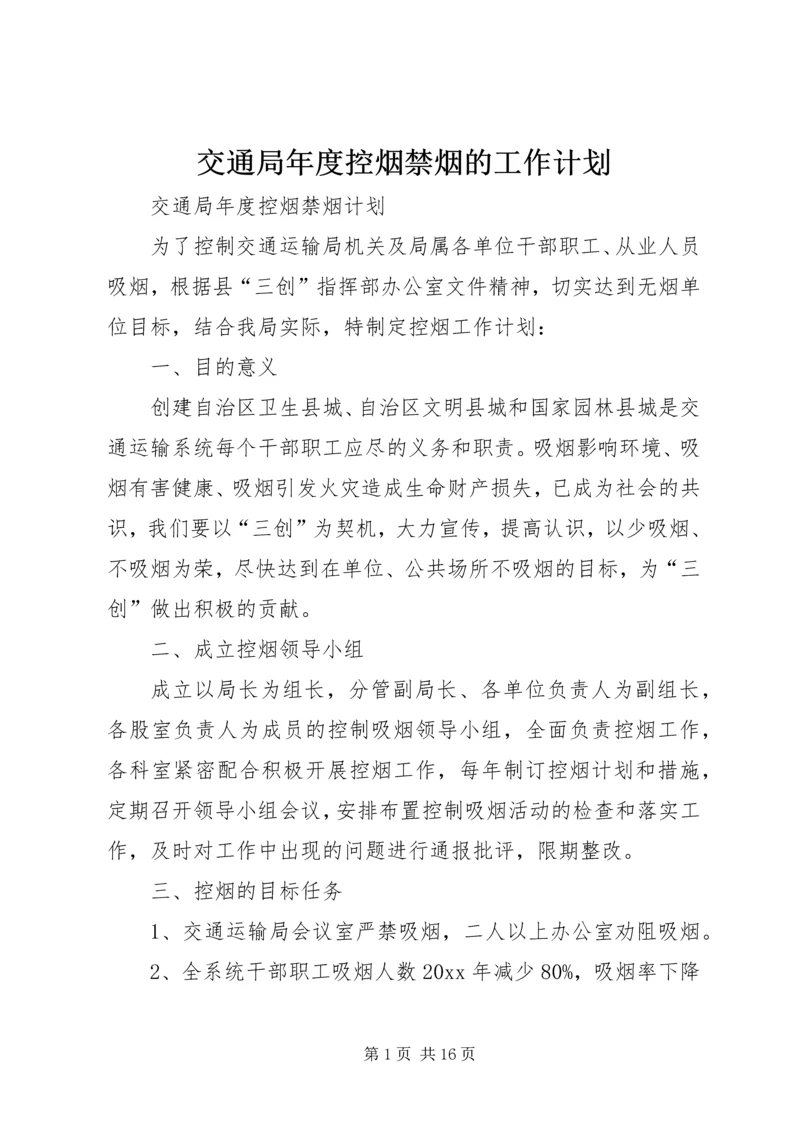 交通局年度控烟禁烟的工作计划

交通局年度控烟禁烟计划

为了控制交通运输局机关及局属各单位干部职工、从业人员吸烟，根据县“三创”指挥部办公室文件精神，切实达到无烟单位目标，结合我局实际，特制定控烟工作计划：

一、目的意义

创建自治区卫生县城、自治区文明县城和国家园林县城是交通运输系统每个干部职工应尽的义务和职责。吸烟影响环境、吸烟有害健康、吸烟引发火灾造成生命财产损失，已成为社会的共识，我们要以“三创”为契机，大力宣传，提高认识，以少吸烟、不吸烟为荣，尽快达到在单位、公共场所不吸烟的目标，为“三创”做出积极的贡献。

二、成立控烟领导小组

成立以局长为组长，分管副局长、各单位负责人为副组长，各股室负责人为成员的控制吸烟领导小组，全面负责控烟工作，各科室紧密配合积极开展控烟工作，每年制订控烟计划和措施，定期召开领导小组会议，安排布置控制吸烟活动的检查和落实工作，及时对工作中出现的问题进行通报批评，限期整改。

三、控烟的目标任务

1、交通运输局会议室严禁吸烟，二人以上办公室劝阻吸烟。

2、全系统干部职工吸烟人数 20xx 年减少 80%，吸烟率下降

第 1 页 共 16 页